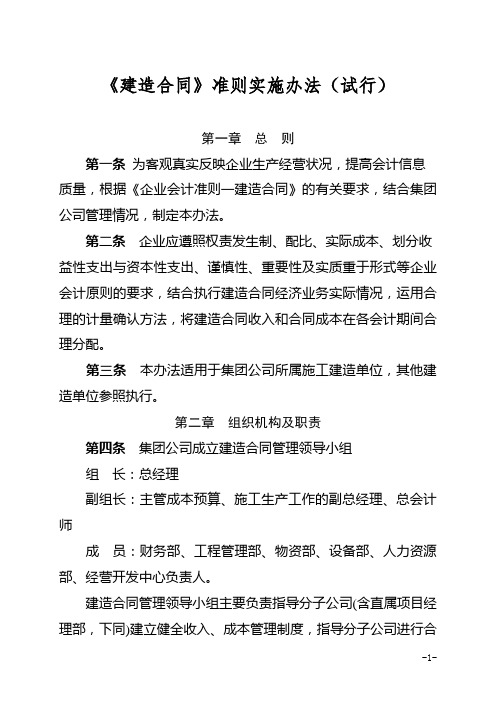 《建造合同》准则实施办法（试行）

第一章　总　则

第一条　为客观真实反映企业生产经营状况，提高会计信息质量，根据《企业会计准则—建造合同》的有关要求，结合集团公司管理情况，制定本办法。

第二条　企业应遵照权责发生制、配比、实际成本、划分收益性支出与资本性支出、谨慎性、重要性及实质重于形式等企业会计原则的要求，结合执行建造合同经济业务实际情况，运用合理的计量确认方法，将建造合同收入和合同成本在各会计期间合理分配。

第三条　本办法适用于集团公司所属施工建造单位，其他建造单位参照执行。

第二章　组织机构及职责

第四条　集团公司成立建造合同管理领导小组

组　长：总经理

副组长：主管成本预算、施工生产工作的副总经理、总会计师

成　员：财务部、工程管理部、物资部、设备部、人力资源部、经营开发中心负责人。

建造合同管理领导小组主要负责指导分子公司(含直属项目经理部，下同)建立健全收入、成本管理制度，指导分子公司进行合

-1-